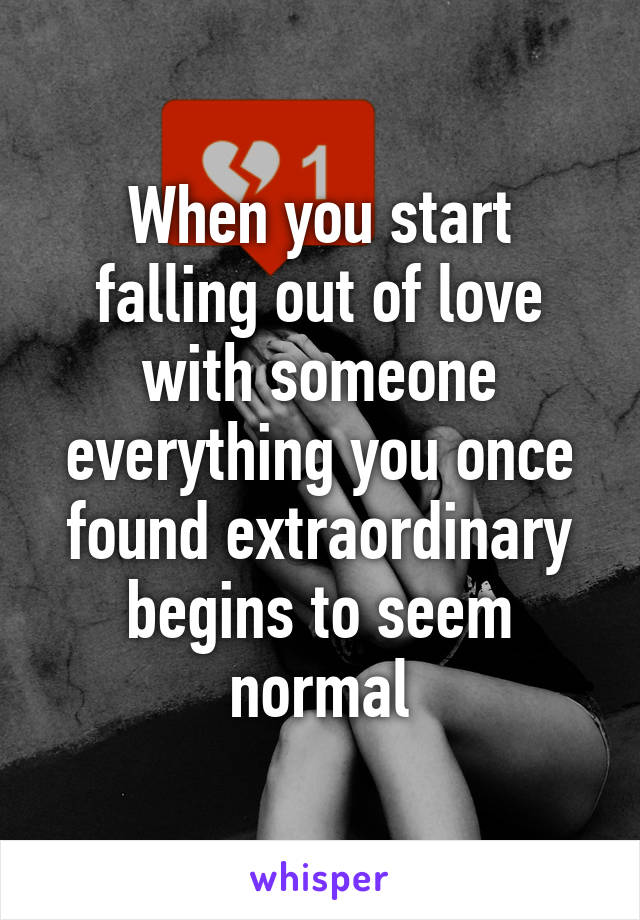 1

When you start falling out of love with someone everything you once found extraordinary begins to seem normal

whisper